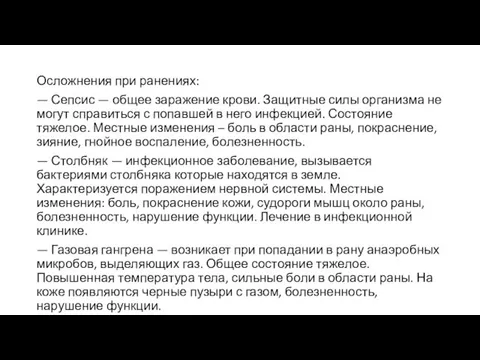 Осложнения при ранениях:

— Сепсис — общее заражение крови. Защитные силы организма не могут справиться с попавшей в него инфекцией. Состояние тяжелое. Местные изменения – боль в области раны, покраснение, зияние, гнойное воспаление, болезненность.

— Столбняк — инфекционное заболевание, вызывается бактериями столбняка которые находятся в земле. Характеризуется поражением нервной системы. Местные изменения: боль, покраснение кожи, судороги мышц около раны, болезненность, нарушение функции. Лечение в инфекционной клинике.

— Газовая гангрена — возникает при попадании в рану анаэробных микробов, выделяющих газ. Общее состояние тяжелое. Повышенная температура тела, сильные боли в области раны. На коже появляются черные пузыри с газом, болезненность, нарушение функции.